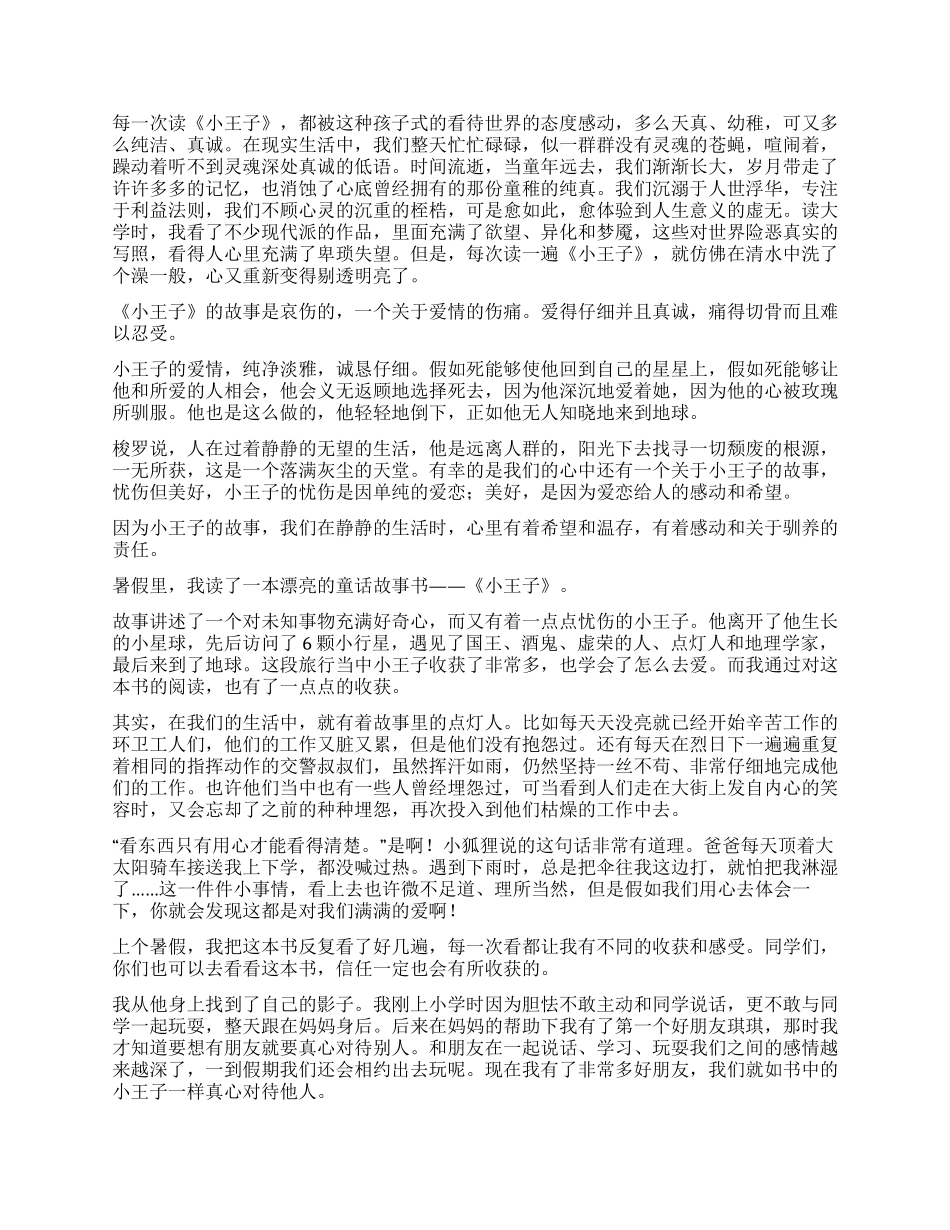 每一次读《小王子》，都被这种孩子式的看待世界的态度感动，多么天真、幼稚，可又多么纯洁、真诚。在现实生活中，我们整天忙忙碌碌，似一群群没有灵魂的苍蝇，喧闹着，躁动着听不到灵魂深处真诚的低语。时间流逝，当童年远去，我们渐渐长大，岁月带走了许许多多的记忆，也消蚀了心底曾经拥有的那份童稚的纯真。我们沉溺于人世浮华，专注于利益法则，我们不顾心灵的沉重的桎梏，可是愈如此，愈体验到人生意义的虚无。读大学时，我看了不少现代派的作品，里面充满了欲望、异化和梦魇，这些对世界险恶真实的写照，看得人心里充满了卑琐失望。但是，每次读一遍《小王子》，就仿佛在清水中洗了个澡一般，心又重新变得剔透明亮了。

《小王子》的故事是哀伤的，一个关于爱情的伤痛。爱得仔细并且真诚，痛得切骨而且难以忍受。

小王子的爱情，纯净淡雅，诚恳仔细。假如死能够使他回到自己的星星上，假如死能够让他和所爱的人相会，他会义无返顾地选择死去，因为他深沉地爱着她，因为他的心被玫瑰所驯服。他也是这么做的，他轻轻地倒下，正如他无人知晓地来到地球。

梭罗说，人在过着静静的无望的生活，他是远离人群的，阳光下去找寻一切颓废的根源，一无所获，这是一个落满灰尘的天堂。有幸的是我们的心中还有一个关于小王子的故事，忧伤但美好，小王子的忧伤是因单纯的爱恋；美好，是因为爱恋给人的感动和希望。

因为小王子的故事，我们在静静的生活时，心里有着希望和温存，有着感动和关于驯养的责任。

暑假里，我读了一本漂亮的童话故事书——《小王子》。

故事讲述了一个对未知事物充满好奇心，而又有着一点点忧伤的小王子。他离开了他生长的小星球，先后访问了 6 颗小行星，遇见了国王、酒鬼、虚荣的人、点灯人和地理学家，最后来到了地球。这段旅行当中小王子收获了非常多，也学会了怎么去爱。而我通过对这本书的阅读，也有了一点点的收获。

其实，在我们的生活中，就有着故事里的点灯人。比如每天天没亮就已经开始辛苦工作的环卫工人们，他们的工作又脏又累，但是他们没有抱怨过。还有每天在烈日下一遍遍重复着相同的指挥动作的交警叔叔们，虽然挥汗如雨，仍然坚持一丝不苟、非常仔细地完成他们的工作。也许他们当中也有一些人曾经埋怨过，可当看到人们走在大街上发自内心的笑容时，又会忘却了之前的种种埋怨，再次投入到他们枯燥的工作中去。

“看东西只有用心才能看得清楚。”是啊！小狐狸说的这句话非常有道理。爸爸每天顶着大太阳骑车接送我上下学，都没喊过热。遇到下雨时，总是把伞往我这边打，就怕把我淋湿了……这一件件小事情，看上去也许微不足道、理所当然，但是假如我们用心去体会一下，你就会发现这都是对我们满满的爱啊！

上个暑假，我把这本书反复看了好几遍，每一次看都让我有不同的收获和感受。同学们，你们也可以去看看这本书，信任一定也会有所收获的。

我从他身上找到了自己的影子。我刚上小学时因为胆怯不敢主动和同学说话，更不敢与同学一起玩耍，整天跟在妈妈身后。后来在妈妈的帮助下我有了第一个好朋友琪琪，那时我才知道要想有朋友就要真心对待别人。和朋友在一起说话、学习、玩耍我们之间的感情越来越深了，一到假期我们还会相约出去玩呢。现在我有了非常多好朋友，我们就如书中的小王子一样真心对待他人。